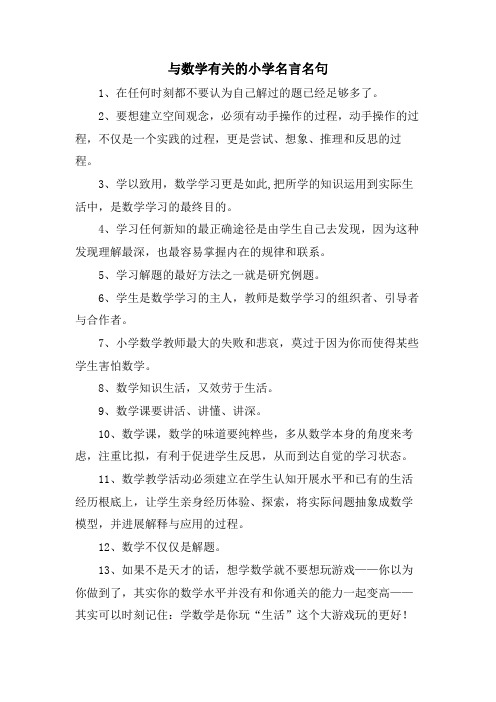 与数学有关的小学名言名句

1、在任何时刻都不要认为自己解过的题已经足够多了。

2、要想建立空间观念，必须有动手操作的过程，动手操作的过程，不仅是一个实践的过程，更是尝试、想象、推理和反思的过程。

3、学以致用，数学学习更是如此,把所学的知识运用到实际生活中，是数学学习的最终目的。

4、学习任何新知的最正确途径是由学生自己去发现，因为这种发现理解最深，也最容易掌握内在的规律和联系。

5、学习解题的最好方法之一就是研究例题。

6、学生是数学学习的主人，教师是数学学习的组织者、引导者与合作者。

7、小学数学教师最大的失败和悲哀，莫过于因为你而使得某些学生害怕数学。

8、数学知识生活，又效劳于生活。

9、数学课要讲活、讲懂、讲深。

10、数学课，数学的味道要纯粹些，多从数学本身的角度来考虑，注重比拟，有利于促进学生反思，从而到达自觉的学习状态。

11、数学教学活动必须建立在学生认知开展水平和已有的生活经历根底上，让学生亲身经历体验、探索，将实际问题抽象成数学模型，并进展解释与应用的过程。

12、数学不仅仅是解题。

13、如果不是天才的话，想学数学就不要想玩游戏——你以为你做到了，其实你的数学水平并没有和你通关的能力一起变高——其实可以时刻记住：学数学是你玩“生活”这个大游戏玩的更好！